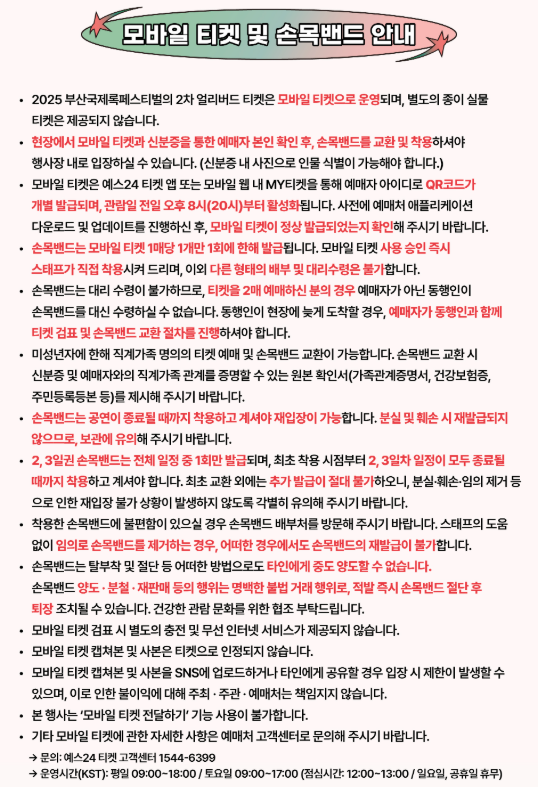 모바일 티켓 및 손목밴드 안내

• 2025 부산국제록페스티벌의 2차 얼리버드 티켓은 모바일 티켓으로 운영되며, 별도의 종이 실물 티켓은 제공되지 않습니다.
• 현장에서 모바일 티켓과 신분증을 통한 예매자 본인 확인 후, 손목밴드를 교환 및 착용하셔야 행사장 내로 입장하실 수 있습니다. (신분증 내 사진으로 인물 식별이 가능해야 합니다.)
• 모바일 티켓은 예스24 티켓 앱 또는 모바일 웹 내 MY티켓을 통해 예매자 아이디로 QR코드가 개별 발급되며, 관람일 전일 오후 8시(20시)부터 활성화됩니다. 사전에 예매처 애플리케이션 다운로드 및 업데이트를 진행하신 후, 모바일 티켓이 정상 발급되었는지 확인해 주시기 바랍니다.
• 손목밴드는 모바일 티켓 1매당 1개만 1회에 한해 발급됩니다. 모바일 티켓 사용 승인 즉시 스태프가 직접 착용시켜 드리며, 이외 다른 형태의 배부 및 대리수령은 불가합니다.
• 손목밴드는 대리 수령이 불가하므로, 티켓을 2매 예매하신 분의 경우 예매자가 아닌 동행인이 손목밴드를 대신 수령하실 수 없습니다. 동행인이 현장에 늦게 도착할 경우, 예매자가 동행인과 함께 티켓 검표 및 손목밴드 교환 절차를 진행하셔야 합니다.
• 미성년자에 한해 직계가족 명의의 티켓 예매 및 손목밴드 교환이 가능합니다. 손목밴드 교환 시 신분증 및 예매자와의 직계가족 관계를 증명할 수 있는 원본 확인서(가족관계증명서, 건강보험증, 주민등록등본 등)를 제시해 주시기 바랍니다.
• 손목밴드는 공연이 종료될 때까지 착용하고 계셔야 재입장이 가능합니다. 분실 및 훼손 시 재발급되지 않으므로, 보관에 유의해 주시기 바랍니다.
• 2, 3일권 손목밴드는 전체 일정 중 1회만 발급되며, 최초 착용 시점부터 2, 3일차 일정이 모두 종료될 때까지 착용하고 계셔야 합니다. 최초 교환 외에는 추가 발급이 절대 불가하오니, 분실·훼손·임의 제거 등으로 인한 재입장 불가 상황이 발생하지 않도록 각별히 유의해 주시기 바랍니다.
• 착용한 손목밴드에 불편함이 있으실 경우 손목밴드 배부처를 방문해 주시기 바랍니다. 스태프의 도움 없이 임의로 손목밴드를 제거하는 경우, 어떠한 경우에서도 손목밴드의 재발급이 불가합니다.
• 손목밴드는 탈부착 및 절단 등 어떠한 방법으로도 타인에게 중도 양도할 수 없습니다. 손목밴드 양도 · 분철 · 재판매 등의 행위는 명백한 불법 거래 행위로, 적발 즉시 손목밴드 절단 후 퇴장 조치될 수 있습니다. 건강한 관람 문화를 위한 협조 부탁드립니다.
• 모바일 티켓 검표 시 별도의 충전 및 무선 인터넷 서비스가 제공되지 않습니다.
• 모바일 티켓 캡쳐본 및 사본은 티켓으로 인정되지 않습니다.
• 모바일 티켓 캡쳐본 및 사본을 SNS에 업로드하거나 타인에게 공유할 경우 입장 시 제한이 발생할 수 있으며, 이로 인한 불이익에 대해 주최 · 주관 · 예매처는 책임지지 않습니다.
• 본 행사는 '모바일 티켓 전달하기' 기능 사용이 불가합니다.
• 기타 모바일 티켓에 관한 자세한 사항은 예매처 고객센터로 문의해 주시기 바랍니다.
→ 문의: 예스24 티켓 고객센터 1544-6399
→ 운영시간(KST): 평일 09:00~18:00 / 토요일 09:00~17:00 (점심시간: 12:00~13:00 / 일요일, 공휴일 휴무)